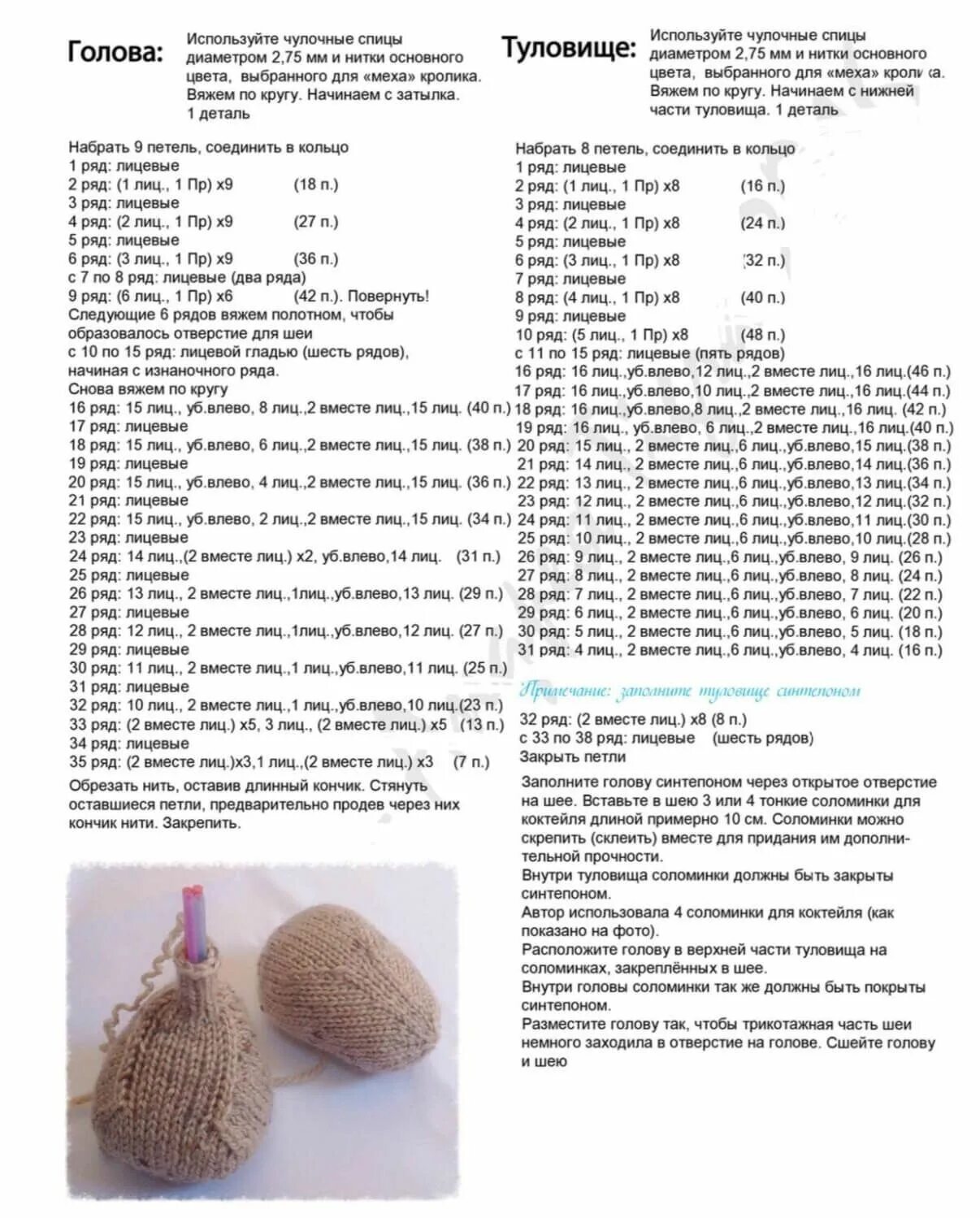 Голова: Используйте чулочные спицы диаметром 2,75 мм и нитки основного цвета, выбранного для «меха» кролика. Вяжем по кругу. Начинаем с затылка. 1 деталь

Набрать 9 петель, соединить в кольцо
1 ряд: лицевые
2 ряд: (1 лиц., 1 Пр) х9 (18 п.)
3 ряд: лицевые
4 ряд: (2 лиц., 1 Пр) х9 (27 п.)
5 ряд: лицевые
6 ряд: (3 лиц., 1 Пр) х9 (36 п.)
с 7 по 8 ряд: лицевые (два ряда)
9 ряд: (6 лиц., 1 Пр) х6 (42 п.). Повернуть!
Следующие 6 рядов вяжем полотном, чтобы образовалось отверстие для шеи
с 10 по 15 ряд: лицевой гладью (шесть рядов), начиная с изнаночного ряда.
Снова вяжем по кругу
16 ряд: 15 лиц., уб.влево, 8 лиц.,2 вместе лиц.,15 лиц. (40 п.)
17 ряд: лицевые
18 ряд: 15 лиц., уб.влево, 6 лиц.,2 вместе лиц.,15 лиц. (38 п.)
19 ряд: лицевые
20 ряд: 15 лиц., уб.влево, 4 лиц.,2 вместе лиц.,15 лиц. (36 п.)
21 ряд: лицевые
22 ряд: 15 лиц., уб.влево, 2 лиц.,2 вместе лиц.,15 лиц. (34 п.)
23 ряд: лицевые
24 ряд: 14 лиц.,(2 вместе лиц.) х2, уб.влево,14 лиц. (31 п.)
25 ряд: лицевые
26 ряд: 13 лиц., 2 вместе лиц.,1лиц.,уб.влево,13 лиц. (29 п.)
27 ряд: лицевые
28 ряд: 12 лиц., 2 вместе лиц.,1лиц.,уб.влево,12 лиц. (27 п.)
29 ряд: лицевые
30 ряд: 11 лиц., 2 вместе лиц.,1 лиц.,уб.влево,11 лиц. (25 п.)
31 ряд: лицевые
32 ряд: 10 лиц., 2 вместе лиц.,1 лиц.,уб.влево,10 лиц.(23 п.)
33 ряд: (2 вместе лиц.) х5, 3 лиц., (2 вместе лиц.) х5 (13 п.)
34 ряд: лицевые
35 ряд: (2 вместе лиц.)х3,1 лиц.,(2 вместе лиц.) х3 (7 п.)

Обрезать нить, оставив длинный кончик. Стянуть оставшиеся петли, предварительно продев через них кончик нити. Закрепить.

Туловище: Используйте чулочные спицы диаметром 2,75 мм и нитки основного цвета, выбранного для «меха» кролика. Вяжем по кругу. Начинаем с нижней части туловища. 1 деталь

Набрать 8 петель, соединить в кольцо
1 ряд: лицевые
2 ряд: (1 лиц., 1 Пр) х8 (16 п.)
3 ряд: лицевые
4 ряд: (2 лиц., 1 Пр) х8 (24 п.)
5 ряд: лицевые
6 ряд: (3 лиц., 1 Пр) х8 (32 п.)
7 ряд: лицевые
8 ряд: (4 лиц., 1 Пр) х8 (40 п.)
9 ряд: лицевые
10 ряд: (5 лиц., 1 Пр) х8 (48 п.)
с 11 по 15 ряд: лицевые (пять рядов)
16 ряд: 16 лиц.,уб.влево,12 лиц.,2 вместе лиц.,16 лиц.(46 п.)
17 ряд: 16 лиц.,уб.влево,10 лиц.,2 вместе лиц.,16 лиц.(44 п.)
18 ряд: 16 лиц.,уб.влево,8 лиц.,2 вместе лиц.,16 лиц. (42 п.)
19 ряд: 16 лиц., уб.влево, 6 лиц.,2 вместе лиц.,16 лиц.(40 п.)
20 ряд: 15 лиц., 2 вместе лиц.,6 лиц.,уб.влево,15 лиц.(38 п.)
21 ряд: 14 лиц., 2 вместе лиц.,6 лиц.,уб.влево,14 лиц.(36 п.)
22 ряд: 13 лиц., 2 вместе лиц.,6 лиц.,уб.влево,13 лиц.(34 п.)
23 ряд: 12 лиц., 2 вместе лиц.,6 лиц.,уб.влево,12 лиц.(32 п.)
24 ряд: 11 лиц., 2 вместе лиц.,6 лиц.,уб.влево,11 лиц.(30 п.)
25 ряд: 10 лиц., 2 вместе лиц.,6 лиц.,уб.влево,10 лиц.(28 п.)
26 ряд: 9 лиц., 2 вместе лиц.,6 лиц.,уб.влево, 9 лиц. (26 п.)
27 ряд: 8 лиц., 2 вместе лиц.,6 лиц.,уб.влево, 8 лиц. (24 п.)
28 ряд: 7 лиц., 2 вместе лиц.,6 лиц.,уб.влево, 7 лиц. (22 п.)
29 ряд: 6 лиц., 2 вместе лиц.,6 лиц.,уб.влево, 6 лиц. (20 п.)
30 ряд: 5 лиц., 2 вместе лиц.,6 лиц.,уб.влево, 5 лиц. (18 п.)
31 ряд: 4 лиц., 2 вместе лиц.,6 лиц.,уб.влево, 4 лиц. (16 п.)

Примечание: заполните туловище синтепоном

32 ряд: (2 вместе лиц.) х8 (8 п.)
с 33 по 38 ряд: лицевые (шесть рядов)
Закрыть петли

Заполните голову синтепоном через открытое отверстие на шее. Вставьте в шею 3 или 4 тонкие соломинки для коктейля длиной примерно 10 см. Соломинки можно скрепить (склеить) вместе для придания им дополнительной прочности.
Внутри туловища соломинки должны быть закрыты синтепоном.
Автор использовала 4 соломинки для коктейля (как показано на фото).
Расположите голову в верхней части туловища на соломинках, закреплённых в шее.
Внутри головы соломинки так же должны быть покрыты синтепоном.
Разместите голову так, чтобы трикотажная часть шеи немного заходила в отверстие на голове. Сшейте голову и шею